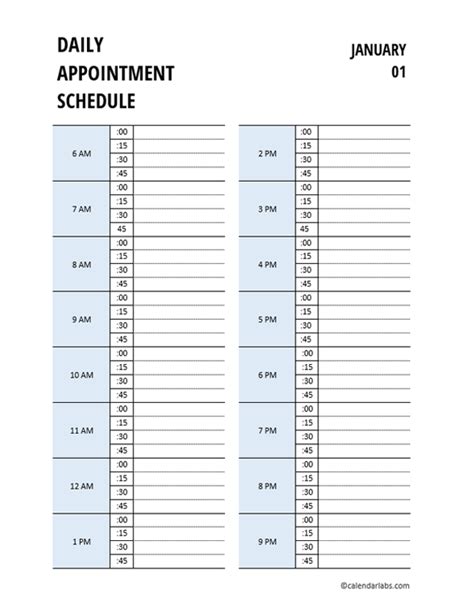 DAILY APPOINTMENT SCHEDULE

JANUARY 01

| | | |
|---|---|---|
| 6 AM | :00 | |
| | :15 | |
| | :30 | |
| | :45 | |
| 7 AM | :00 | |
| | :15 | |
| | :30 | |
| | 45 | |
| 8 AM | :00 | |
| | :15 | |
| | :30 | |
| | :45 | |
| 9 AM | :00 | |
| | :15 | |
| | :30 | |
| | :45 | |
| 10 AM | :00 | |
| | :15 | |
| | :30 | |
| | :45 | |
| 11 AM | :00 | |
| | :15 | |
| | :30 | |
| | :45 | |
| 12 AM | :00 | |
| | :15 | |
| | :30 | |
| | :45 | |
| 1 PM | :00 | |
| | :15 | |
| | :30 | |
| | :45 | |

| | | |
|---|---|---|
| 2 PM | :00 | |
| | :15 | |
| | :30 | |
| | :45 | |
| 3 PM | :00 | |
| | :15 | |
| | :30 | |
| | 45 | |
| 4 PM | :00 | |
| | :15 | |
| | :30 | |
| | :45 | |
| 5 PM | :00 | |
| | :15 | |
| | :30 | |
| | :45 | |
| 6 PM | :00 | |
| | :15 | |
| | :30 | |
| | :45 | |
| 7 PM | :00 | |
| | :15 | |
| | :30 | |
| | :45 | |
| 8 PM | :00 | |
| | :15 | |
| | :30 | |
| | :45 | |
| 9 PM | :00 | |
| | :15 | |
| | :30 | |
| | :45 | |

©calendarlabs.com